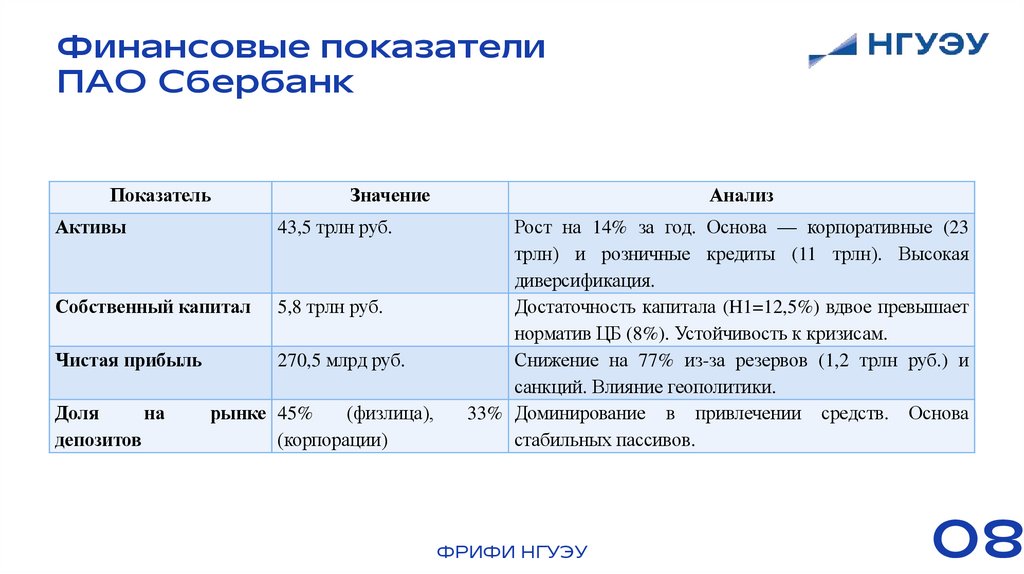 Финансовые показатели ПАО Сбербанк

НГУЭУ

| Показатель | Значение | Анализ |
|---|---|---|
| Активы | 43,5 трлн руб. | Рост на 14% за год. Основа — корпоративные (23 трлн) и розничные кредиты (11 трлн). Высокая диверсификация. |
| Собственный капитал | 5,8 трлн руб. | Достаточность капитала (Н1=12,5%) вдвое превышает норматив ЦБ (8%). Устойчивость к кризисам. |
| Чистая прибыль | 270,5 млрд руб. | Снижение на 77% из-за резервов (1,2 трлн руб.) и санкций. Влияние геополитики. |
| Доля на рынке депозитов | 45% (физлица), 33% (корпорации) | Доминирование в привлечении средств. Основа стабильных пассивов. |

ФРИФИ НГУЭУ

08